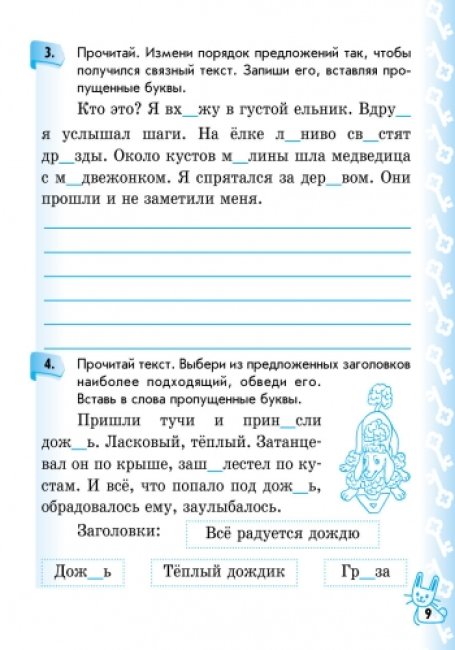 3. Прочитай. Измени порядок предложений так, чтобы получился связный текст. Запиши его, вставляя пропущенные буквы.

Кто это? Я вх__жу в густой ельник. Вдру__ я услышал шаги. На ёлке л__ниво св__стят др__зды. Около кустов м__лины шла медведица с м__двежонком. Я спрятался за дер__вом. Они прошли и не заметили меня.

4. Прочитай текст. Выбери из предложенных заголовков наиболее подходящий, обведи его. Вставь в слова пропущенные буквы.

Пришли тучи и прин__сли дож__ь. Ласковый, тёплый. Затанцевал он по крыше, заш__лестел по кустам. И всё, что попало под дож__ь, обрадовалось ему, заулыбалось.

Заголовки: Всё радуется дождю

Дож__ь Тёплый дождик Гр__за

9